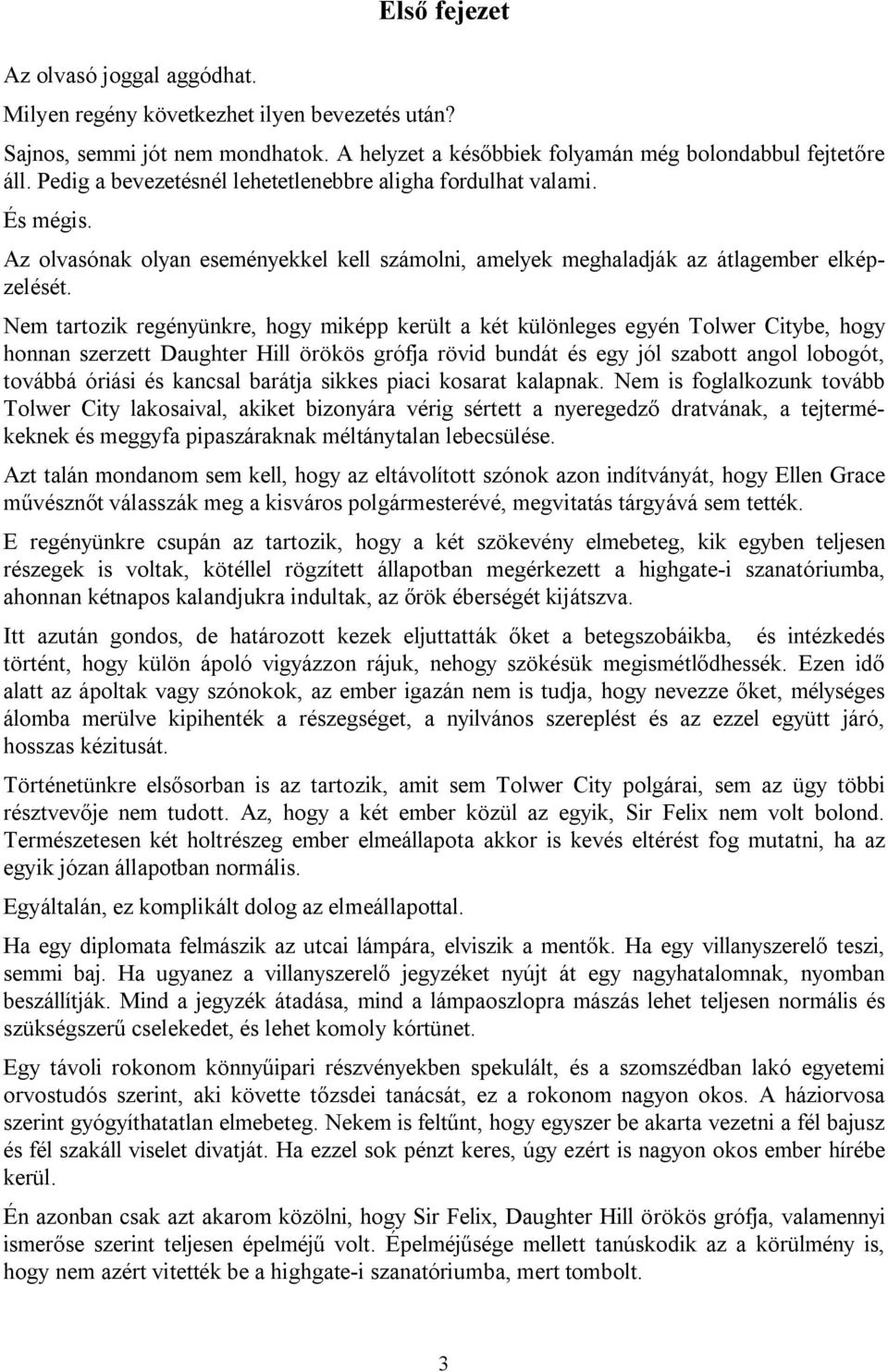 Első fejezet

Az olvasó joggal aggódhat.

Milyen regény következhet ilyen bevezetés után?

Sajnos, semmi jót nem mondhatok. A helyzet a későbbiek folyamán még bolondabbul fejtetőre áll. Pedig a bevezetésnél lehetetlenebbre aligha fordulhat valami.

És mégis.

Az olvasónak olyan eseményekkel kell számolni, amelyek meghaladják az átlagember elképzelését.

Nem tartozik regényünkre, hogy miképp került a két különleges egyén Tolwer Citybe, hogy honnan szerzett Daughter Hill örökös grófja rövid bundát és egy jól szabott angol lobogót, továbbá óriási és kancsal barátja sikkes piaci kosarat kalapnak. Nem is foglalkozunk tovább Tolwer City lakosaival, akiket bizonyára vérig sértett a nyeregedző dratvának, a tejtermékeknek és meggyfa pipaszáraknak méltánytalan lebecsülése.

Azt talán mondanom sem kell, hogy az eltávolított szónok azon indítványát, hogy Ellen Grace művésznőt válasszák meg a kisváros polgármesterévé, megvitatás tárgyává sem tették.

E regényünkre csupán az tartozik, hogy a két szökevény elmebeteg, kik egyben teljesen részegek is voltak, kötéllel rögzített állapotban megérkezett a highgate-i szanatóriumba, ahonnan kétnapos kalandjukra indultak, az őrök éberségét kijátszva.

Itt azután gondos, de határozott kezek eljuttatták őket a betegszobáikba, és intézkedés történt, hogy külön ápoló vigyázzon rájuk, nehogy szökésük megismétlődhessék. Ezen idő alatt az ápoltak vagy szónokok, az ember igazán nem is tudja, hogy nevezze őket, mélységes álomba merülve kipihenték a részegséget, a nyilvános szereplést és az ezzel együtt járó, hosszas kézitusát.

Történetünkre elsősorban is az tartozik, amit sem Tolwer City polgárai, sem az ügy többi résztvevője nem tudott. Az, hogy a két ember közül az egyik, Sir Felix nem volt bolond. Természetesen két holtrészeg ember elmeállapota akkor is kevés eltérést fog mutatni, ha az egyik józan állapotban normális.

Egyáltalán, ez komplikált dolog az elmeállapottal.

Ha egy diplomata felmászik az utcai lámpára, elviszik a mentők. Ha egy villanyszerelő teszi, semmi baj. Ha ugyanez a villanyszerelő jegyzéket nyújt át egy nagyhatalomnak, nyomban beszállítják. Mind a jegyzék átadása, mind a lámpaoszlopra mászás lehet teljesen normális és szükségszerű cselekedet, és lehet komoly kórtünet.

Egy távoli rokonom könnyűipari részvényekben spekulált, és a szomszédban lakó egyetemi orvostudós szerint, aki követte tőzsdei tanácsát, ez a rokonom nagyon okos. A háziorvosa szerint gyógyíthatatlan elmebeteg. Nekem is feltűnt, hogy egyszer be akarta vezetni a fél bajusz és fél szakáll viselet divatját. Ha ezzel sok pénzt keres, úgy ezért is nagyon okos ember hírébe kerül.

Én azonban csak azt akarom közölni, hogy Sir Felix, Daughter Hill örökös grófja, valamennyi ismerőse szerint teljesen épelméjű volt. Épelméjűsége mellett tanúskodik az a körülmény is, hogy nem azért vitették be a highgate-i szanatóriumba, mert tombolt.

3